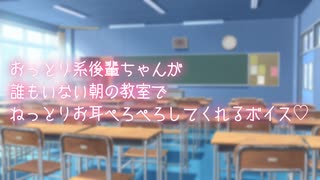 おっとり系後輩ちゃんが
誰もいない朝の教室で
ねっとりお耳ぺろぺろしてくれるボイス♡